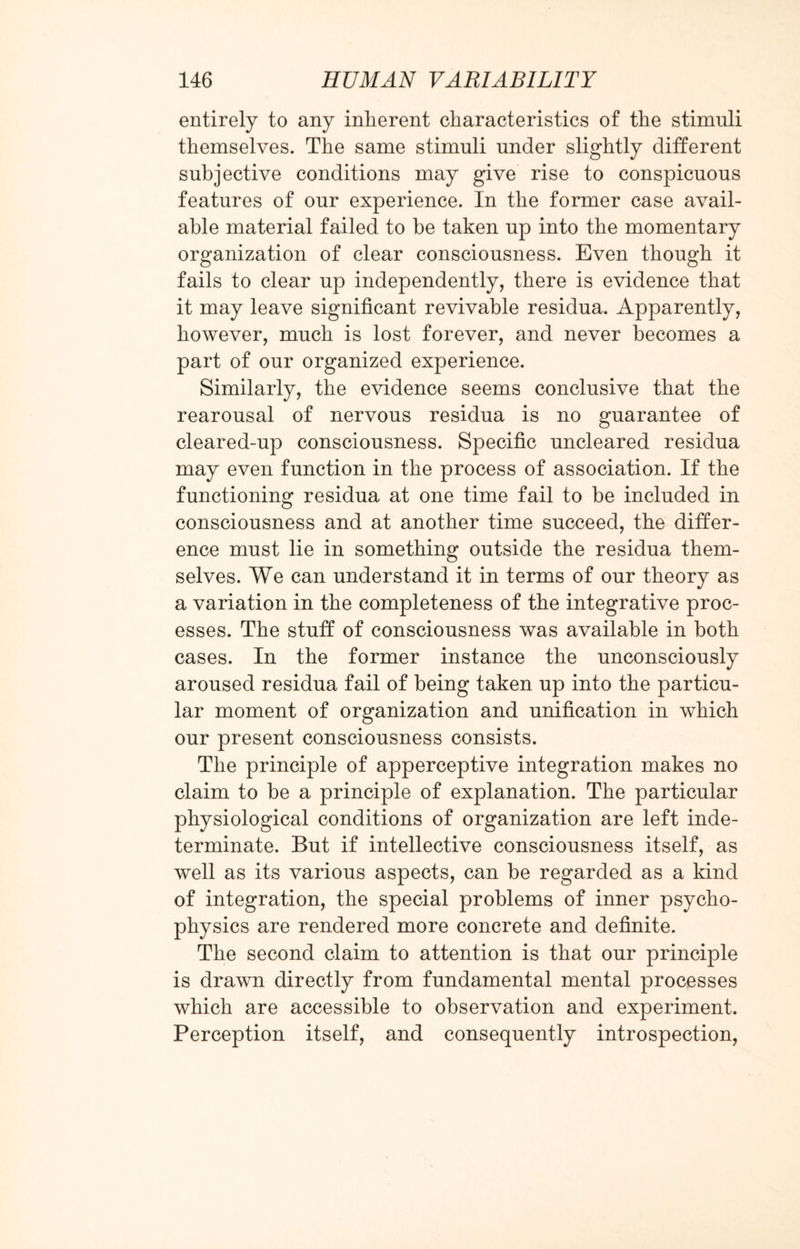 146 HUMAN VARIABILITY

entirely to any inherent characteristics of the stimuli themselves. The same stimuli under slightly different subjective conditions may give rise to conspicuous features of our experience. In the former case available material failed to be taken up into the momentary organization of clear consciousness. Even though it fails to clear up independently, there is evidence that it may leave significant revivable residua. Apparently, however, much is lost forever, and never becomes a part of our organized experience.

Similarly, the evidence seems conclusive that the rearousal of nervous residua is no guarantee of cleared-up consciousness. Specific uncleared residua may even function in the process of association. If the functioning residua at one time fail to be included in consciousness and at another time succeed, the difference must lie in something outside the residua themselves. We can understand it in terms of our theory as a variation in the completeness of the integrative processes. The stuff of consciousness was available in both cases. In the former instance the unconsciously aroused residua fail of being taken up into the particular moment of organization and unification in which our present consciousness consists.

The principle of apperceptive integration makes no claim to be a principle of explanation. The particular physiological conditions of organization are left indeterminate. But if intellective consciousness itself, as well as its various aspects, can be regarded as a kind of integration, the special problems of inner psychophysics are rendered more concrete and definite.

The second claim to attention is that our principle is drawn directly from fundamental mental processes which are accessible to observation and experiment. Perception itself, and consequently introspection,